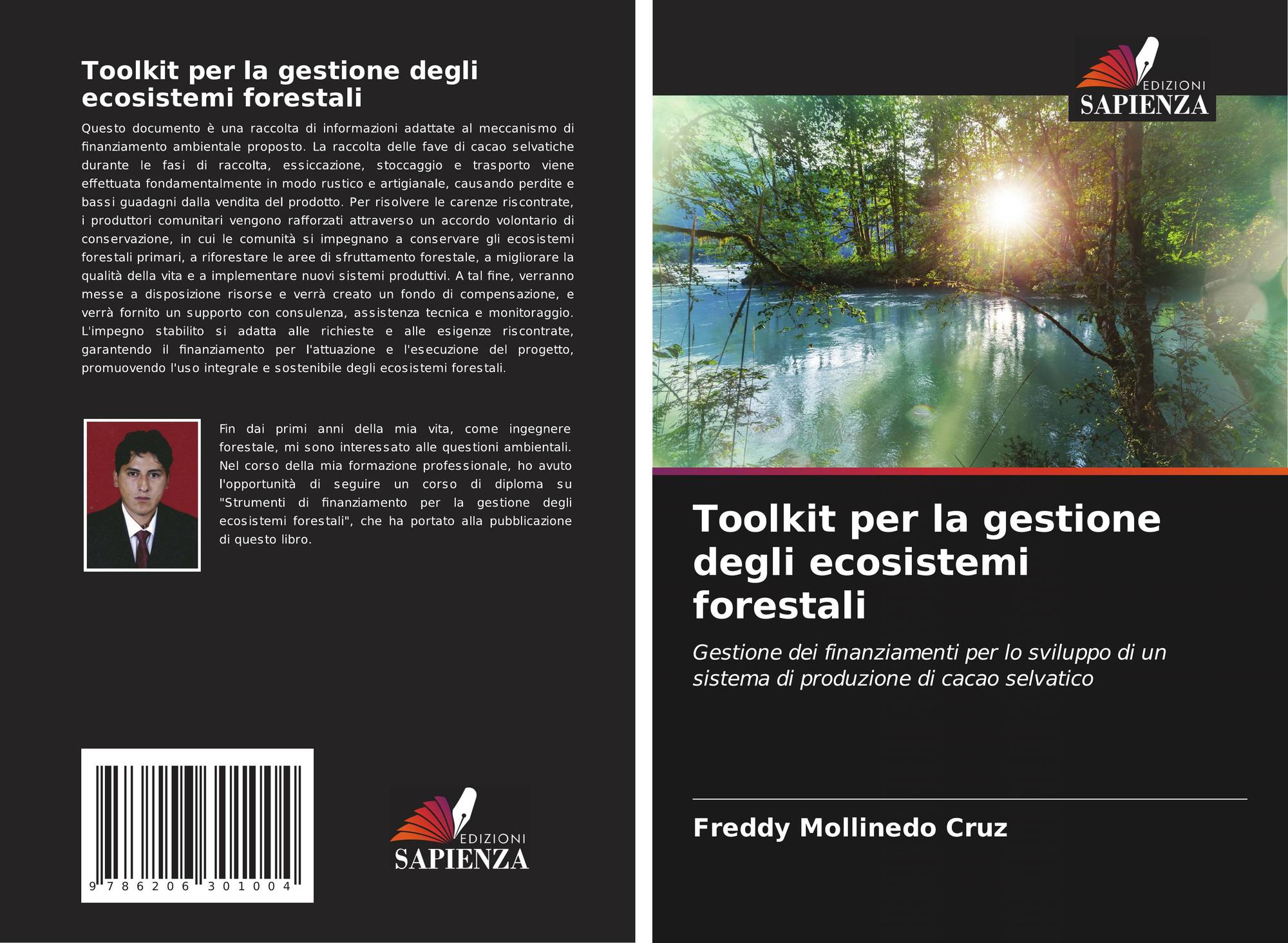 Toolkit per la gestione degli ecosistemi forestali

Questo documento è una raccolta di informazioni adattate al meccanismo di finanziamento ambientale proposto. La raccolta delle fave di cacao selvatiche durante le fasi di raccolta, essiccazione, stoccaggio e trasporto viene effettuata fondamentalmente in modo rustico e artigianale, causando perdite e bassi guadagni dalla vendita del prodotto. Per risolvere le carenze riscontrate, i produttori comunitari vengono rafforzati attraverso un accordo volontario di conservazione, in cui le comunità si impegnano a conservare gli ecosistemi forestali primari, a riforestare le aree di sfruttamento forestale, a migliorare la qualità della vita e a implementare nuovi sistemi produttivi. A tal fine, verranno messe a disposizione risorse e verrà creato un fondo di compensazione, e verrà fornito un supporto con consulenza, assistenza tecnica e monitoraggio. L'impegno stabilito si adatta alle richieste e alle esigenze riscontrate, garantendo il finanziamento per l'attuazione e l'esecuzione del progetto, promuovendo l'uso integrale e sostenibile degli ecosistemi forestali.

Fin dai primi anni della mia vita, come ingegnere forestale, mi sono interessato alle questioni ambientali. Nel corso della mia formazione professionale, ho avuto l'opportunità di seguire un corso di diploma su "Strumenti di finanziamento per la gestione degli ecosistemi forestali", che ha portato alla pubblicazione di questo libro.

9 786206 301004

EDIZIONI
SAPIENZA

EDIZIONI
SAPIENZA

Toolkit per la gestione degli ecosistemi forestali

Gestione dei finanziamenti per lo sviluppo di un sistema di produzione di cacao selvatico

Freddy Mollinedo Cruz